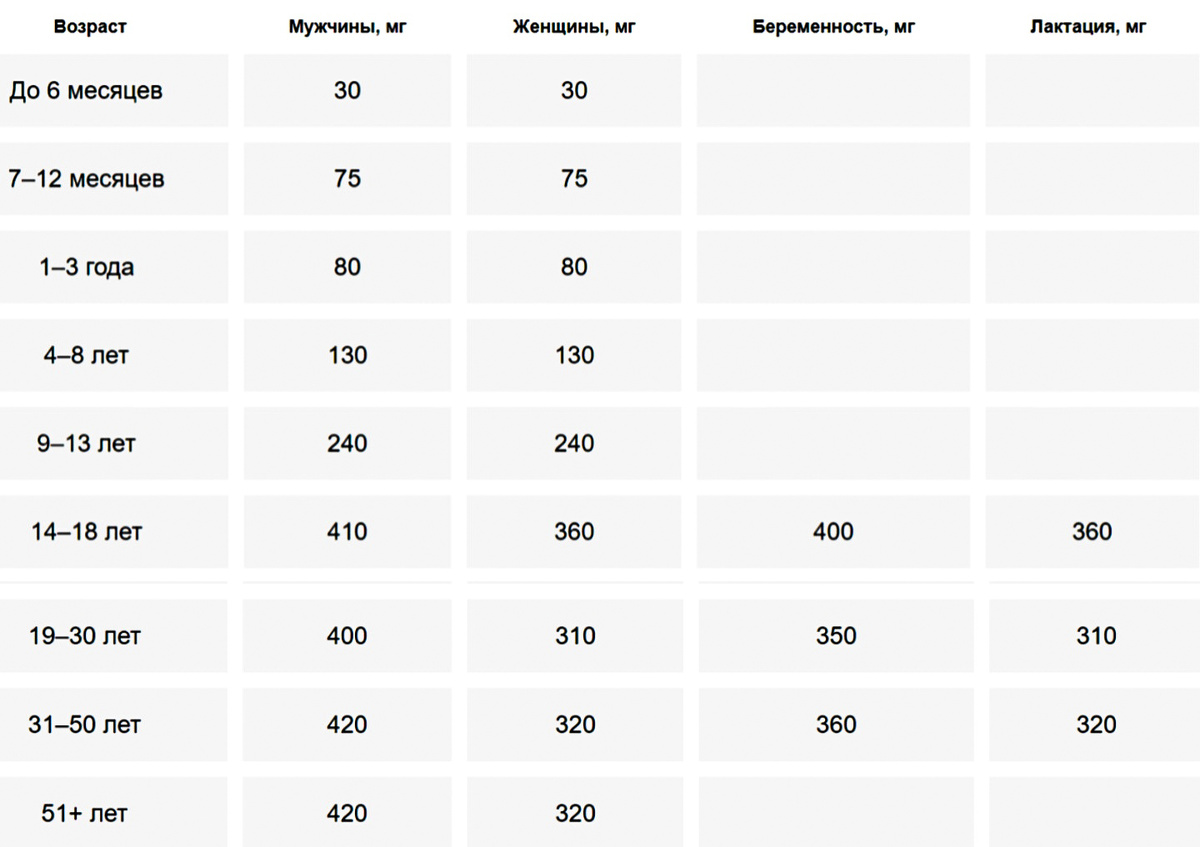 | Возраст | Мужчины, мг | Женщины, мг | Беременность, мг | Лактация, мг |
|---|---|---|---|---|
| До 6 месяцев | 30 | 30 | | |
| 7–12 месяцев | 75 | 75 | | |
| 1–3 года | 80 | 80 | | |
| 4–8 лет | 130 | 130 | | |
| 9–13 лет | 240 | 240 | | |
| 14–18 лет | 410 | 360 | 400 | 360 |
| 19–30 лет | 400 | 310 | 350 | 310 |
| 31–50 лет | 420 | 320 | 360 | 320 |
| 51+ лет | 420 | 320 | | |